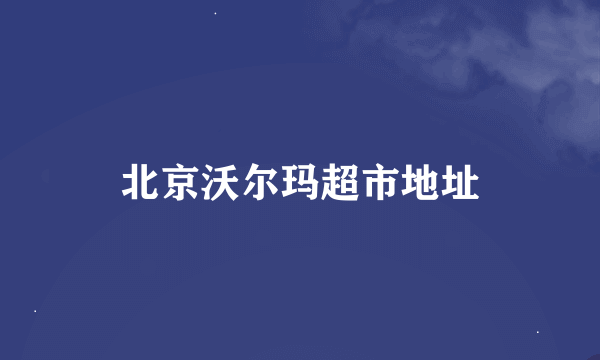 北京沃尔玛超市地址